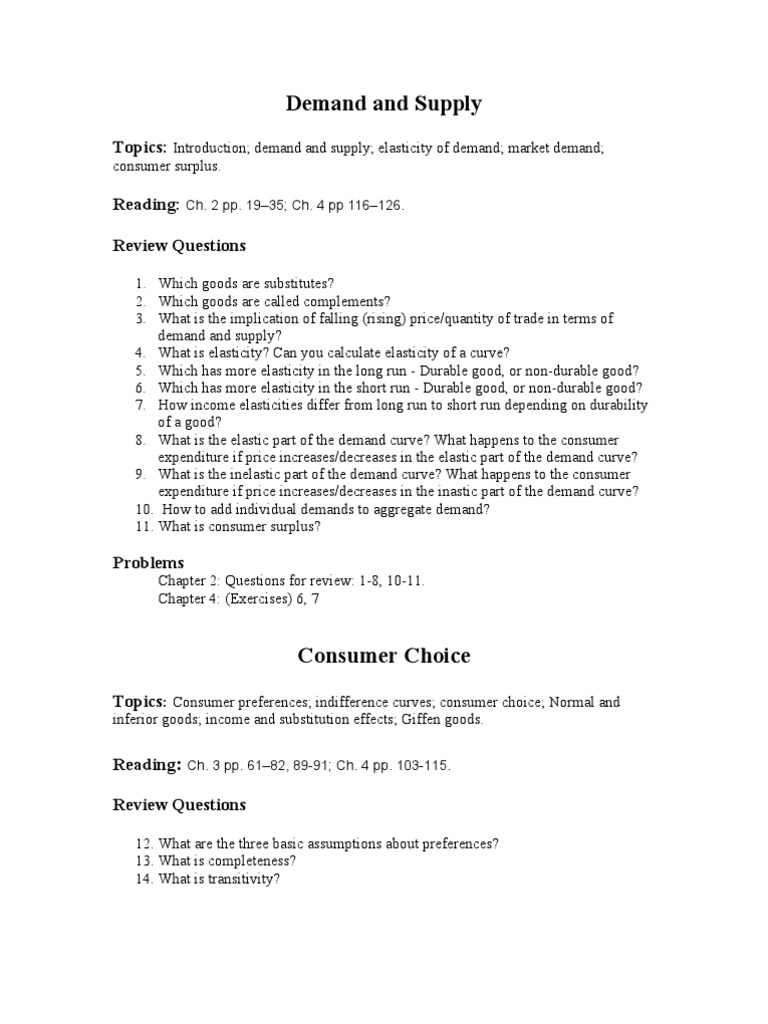 Demand and Supply

Topics: Introduction; demand and supply; elasticity of demand; market demand; consumer surplus.

Reading: Ch. 2 pp. 19–35; Ch. 4 pp 116–126.

Review Questions

1. Which goods are substitutes?
2. Which goods are called complements?
3. What is the implication of falling (rising) price/quantity of trade in terms of demand and supply?
4. What is elasticity? Can you calculate elasticity of a curve?
5. Which has more elasticity in the long run - Durable good, or non-durable good?
6. Which has more elasticity in the short run - Durable good, or non-durable good?
7. How income elasticities differ from long run to short run depending on durability of a good?
8. What is the elastic part of the demand curve? What happens to the consumer expenditure if price increases/decreases in the elastic part of the demand curve?
9. What is the inelastic part of the demand curve? What happens to the consumer expenditure if price increases/decreases in the inastic part of the demand curve?
10. How to add individual demands to aggregate demand?
11. What is consumer surplus?

Problems
Chapter 2: Questions for review: 1-8, 10-11.
Chapter 4: (Exercises) 6, 7

Consumer Choice

Topics: Consumer preferences; indifference curves; consumer choice; Normal and inferior goods; income and substitution effects; Giffen goods.

Reading: Ch. 3 pp. 61–82, 89-91; Ch. 4 pp. 103-115.

Review Questions

12. What are the three basic assumptions about preferences?
13. What is completeness?
14. What is transitivity?